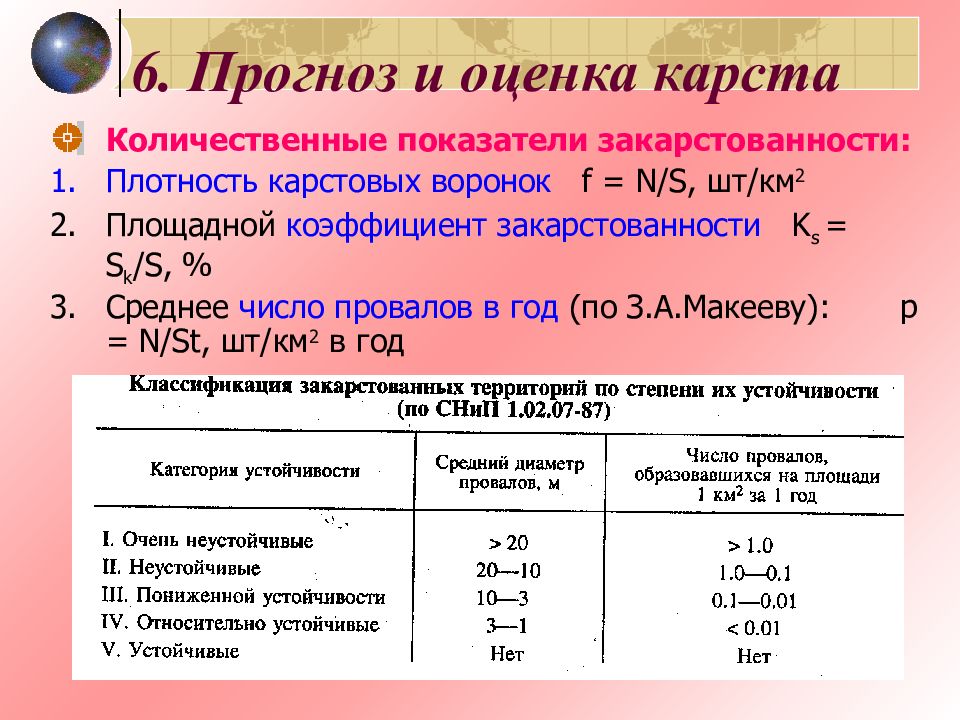 6. Прогноз и оценка карста

Количественные показатели закарстованности:

1. Плотность карстовых воронок f = N/S, шт/км$^2$
2. Площадной коэффициент закарстованности $K_s$ = $S_k$/S, %
3. Среднее число провалов в год (по З.А.Макееву): p = N/St, шт/км$^2$ в год

Классификация закарстованных территорий по степени их устойчивости (по СНиП 1.02.07-87)

| Категория устойчивости | Средний диаметр провалов, м | Число провалов, образовавшихся на площади 1 км$^2$ за 1 год |
|---|---|---|
| I. Очень неустойчивые | > 20 | > 1.0 |
| II. Неустойчивые | 20—10 | 1.0—0.1 |
| III. Пониженной устойчивости | 10—3 | 0.1—0.01 |
| IV. Относительно устойчивые | 3—1 | < 0.01 |
| V. Устойчивые | Нет | Нет |